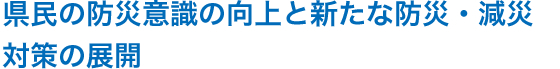 県民の防災意識の向上と新たな防災・減災対策の展開